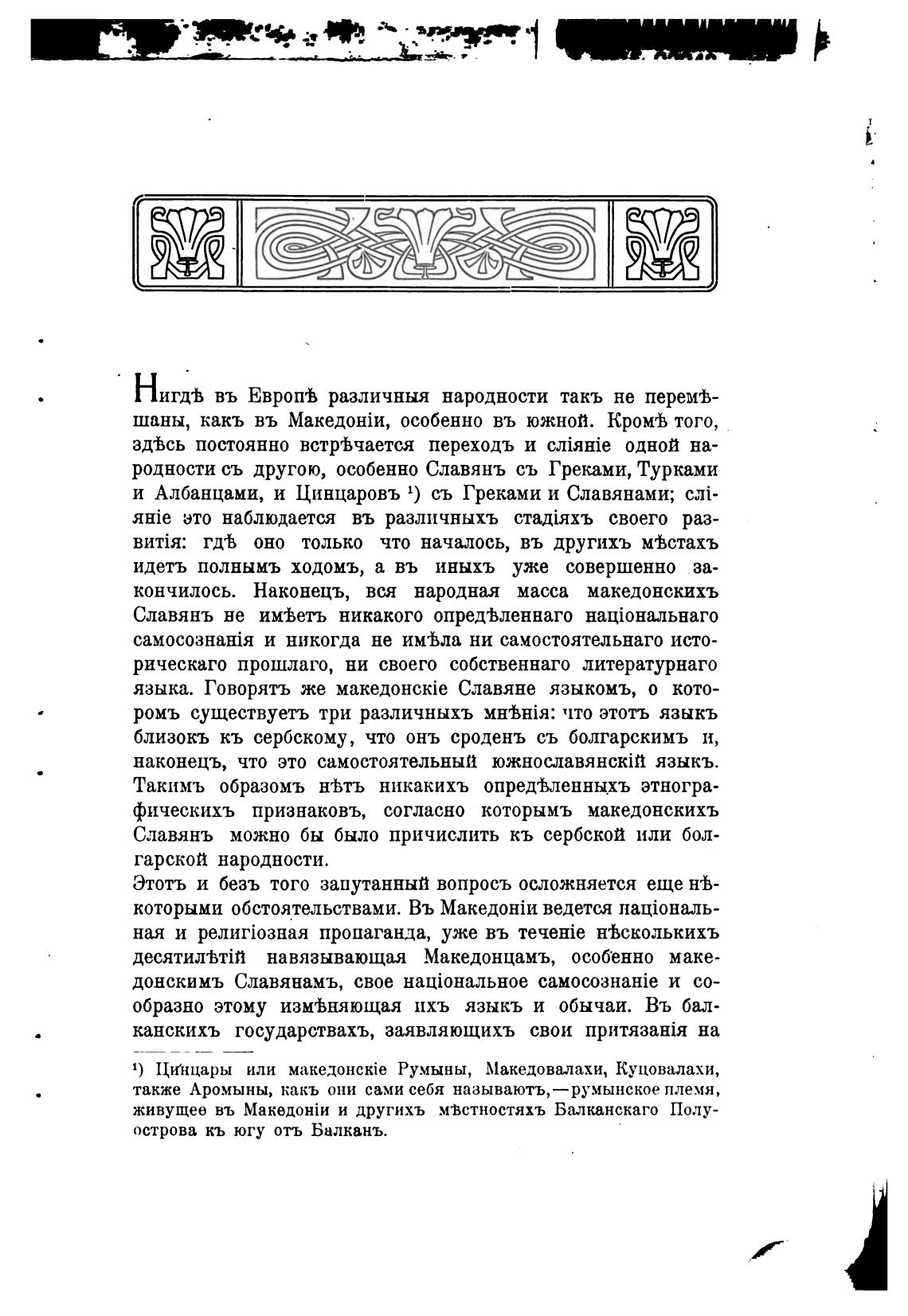 Нигдѣ въ Европѣ различныя народности такъ не перемѣшаны, какъ въ Македоніи, особенно въ южной. Кромѣ того, здѣсь постоянно встрѣчается переходъ и сліяніе одной народности съ другою, особенно Славянъ съ Греками, Турками и Албанцами, и Цинцаровъ ¹) съ Греками и Славянами; сліяніе это наблюдается въ различныхъ стадіяхъ своего развитія: гдѣ оно только что началось, въ другихъ мѣстахъ идетъ полнымъ ходомъ, а въ иныхъ уже совершенно закончилось. Наконецъ, вся народная масса македонскихъ Славянъ не имѣетъ никакого опредѣленнаго національнаго самосознанія и никогда не имѣла ни самостоятельнаго историческаго прошлаго, ни своего собственнаго литературнаго языка. Говорятъ же македонскіе Славяне языкомъ, о которомъ существуетъ три различныхъ мнѣнія: что этотъ языкъ близокъ къ сербскому, что онъ сроденъ съ болгарскимъ и, наконецъ, что это самостоятельный южнославянскій языкъ. Такимъ образомъ нѣтъ никакихъ опредѣленныхъ этнографическихъ признаковъ, согласно которымъ македонскихъ Славянъ можно бы было причислить къ сербской или болгарской народности.

Этотъ и безъ того запутанный вопросъ осложняется еще нѣкоторыми обстоятельствами. Въ Македоніи ведется національная и религіозная пропаганда, уже въ теченіе нѣсколькихъ десятилѣтій навязывающая Македонцамъ, особенно македонскимъ Славянамъ, свое національное самосознаніе и сообразно этому измѣняющая ихъ языкъ и обычаи. Въ балканскихъ государствахъ, заявляющихъ свои притязанія на

¹) Цинцары или македонскіе Румыны, Македовалахи, Куцовалахи, также Аромыны, какъ они сами себя называютъ,—румынское племя, живущее въ Македоніи и другихъ мѣстностяхъ Балканскаго Полуострова къ югу отъ Балканъ.